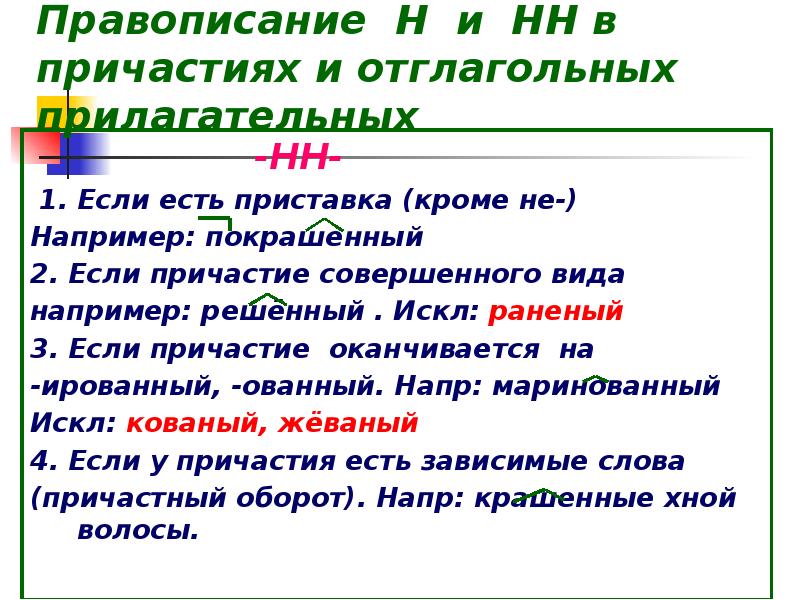 Правописание Н и НН в причастиях и отглагольных прилагательных

-НН-

1. Если есть приставка (кроме не-)
Например: покрашенный
2. Если причастие совершенного вида
например: решенный . Искл: раненый
3. Если причастие оканчивается на -ированный, -ованный. Напр: маринованный
Искл: кованый, жёваный
4. Если у причастия есть зависимые слова (причастный оборот). Напр: крашенные хной волосы.